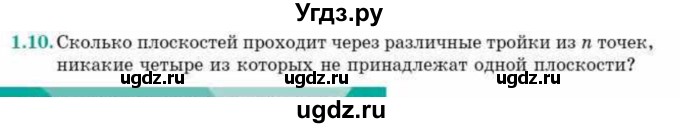 Угдз.ру

1.10. Сколько плоскостей проходит через различные тройки из $n$ точек, никакие четыре из которых не принадлежат одной плоскости?

ugdz.ru ugdz.ru ugdz.ru

ugdz.ru